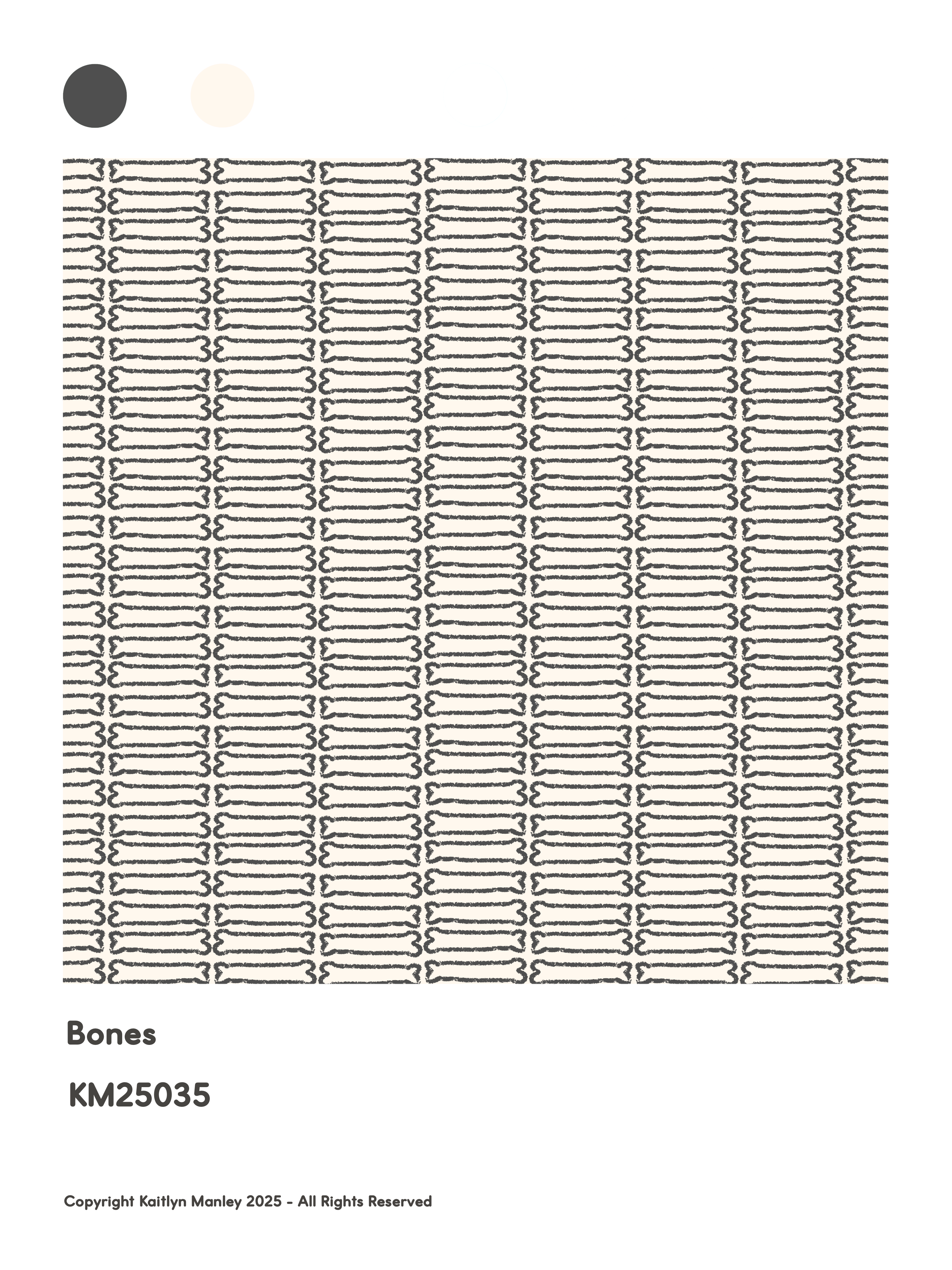 Bones

KM25035

Copyright Kaitlyn Manley 2025 - All Rights Reserved